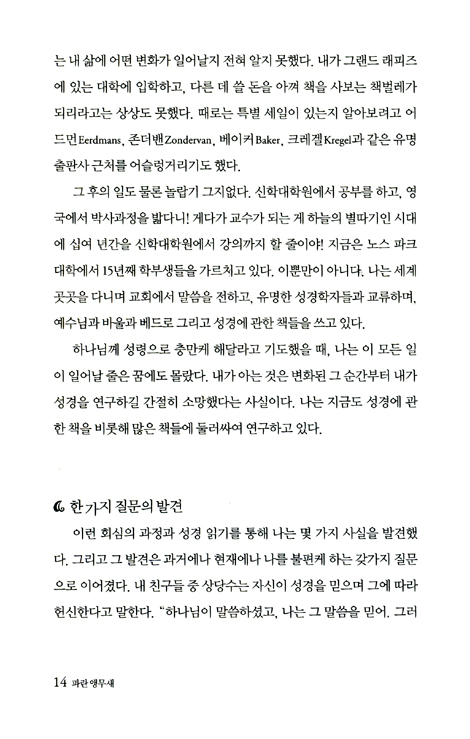 는 내 삶에 어떤 변화가 일어날지 전혀 알지 못했다. 내가 그랜드 래피즈에 있는 대학에 입학하고, 다른 데 쓸 돈을 아껴 책을 사보는 책벌레가 되리라고는 상상도 못했다. 때로는 특별 세일이 있는지 알아보려고 어드먼Eerdmans, 존더밴Zondervan, 베이커Baker, 크레겔Kregel과 같은 유명 출판사 근처를 어슬렁거리기도 했다.

그 후의 일도 물론 놀랍기 그지없다. 신학대학원에서 공부를 하고, 영국에서 박사과정을 밟다니! 게다가 교수가 되는 게 하늘의 별따기인 시대에 십여 년간을 신학대학원에서 강의까지 할 줄이야! 지금은 노스 파크 대학에서 15년째 학부생들을 가르치고 있다. 이뿐만이 아니다. 나는 세계 곳곳을 다니며 교회에서 말씀을 전하고, 유명한 성경학자들과 교류하며, 예수님과 바울과 베드로 그리고 성경에 관한 책들을 쓰고 있다.

하나님께 성령으로 충만케 해달라고 기도했을 때, 나는 이 모든 일이 일어날 줄은 꿈에도 몰랐다. 내가 아는 것은 변화된 그 순간부터 내가 성경을 연구하길 간절히 소망했다는 사실이다. 나는 지금도 성경에 관한 책을 비롯해 많은 책들에 둘러싸여 연구하고 있다.

한 가지 질문의 발견

이런 회심의 과정과 성경 읽기를 통해 나는 몇 가지 사실을 발견했다. 그리고 그 발견은 과거에나 현재에나 나를 불편케 하는 갖가지 질문으로 이어졌다. 내 친구들 중 상당수는 자신이 성경을 믿으며 그에 따라 헌신한다고 말한다. "하나님이 말씀하셨고, 나는 그 말씀을 믿어. 그러

14 파란 앵무새